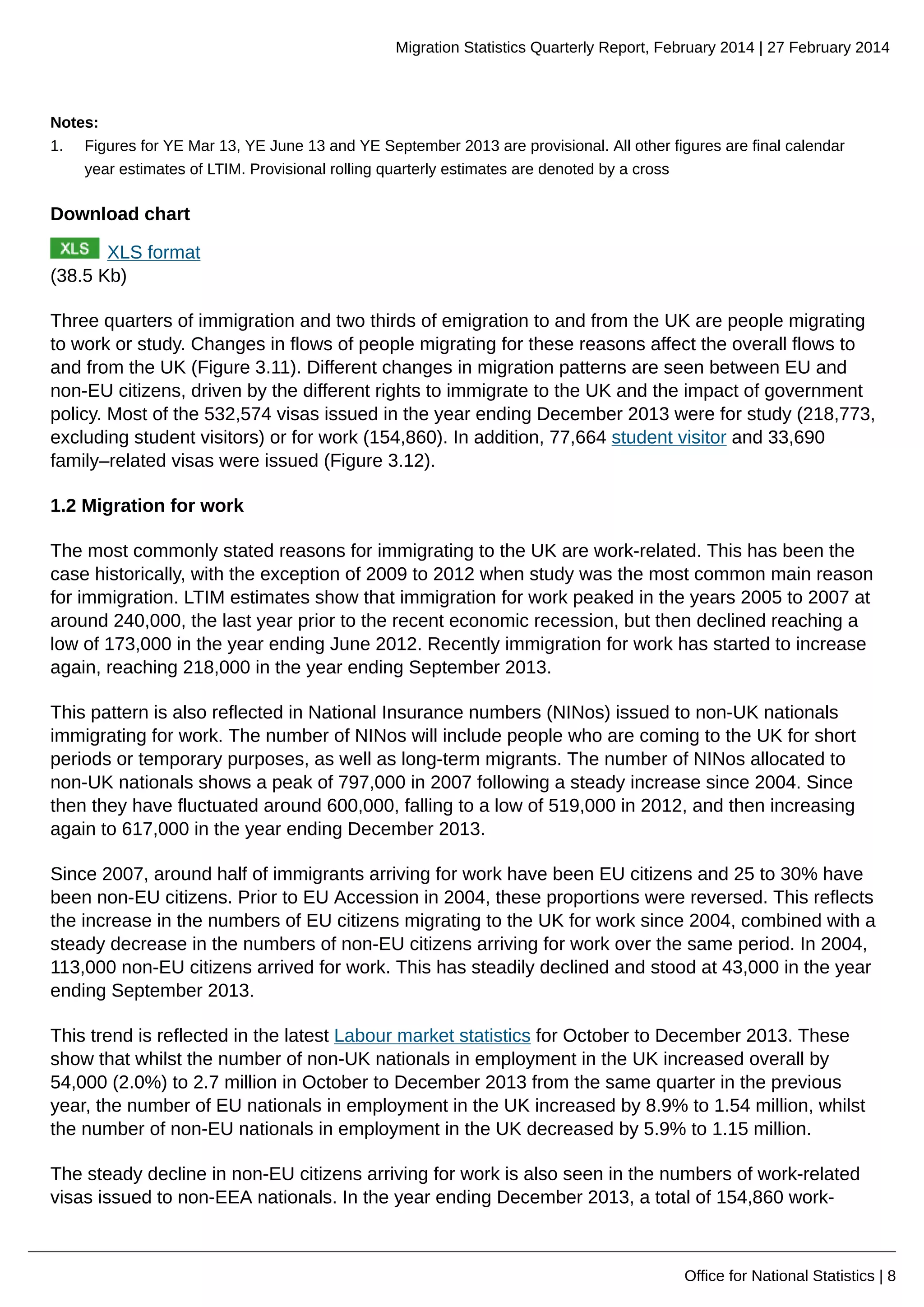 Migration Statistics Quarterly Report, February 2014 | 27 February 2014

Notes:
1. Figures for YE Mar 13, YE June 13 and YE September 2013 are provisional. All other figures are final calendar year estimates of LTIM. Provisional rolling quarterly estimates are denoted by a cross

Download chart

XLS XLS format
(38.5 Kb)

Three quarters of immigration and two thirds of emigration to and from the UK are people migrating to work or study. Changes in flows of people migrating for these reasons affect the overall flows to and from the UK (Figure 3.11). Different changes in migration patterns are seen between EU and non-EU citizens, driven by the different rights to immigrate to the UK and the impact of government policy. Most of the 532,574 visas issued in the year ending December 2013 were for study (218,773, excluding student visitors) or for work (154,860). In addition, 77,664 student visitor and 33,690 family–related visas were issued (Figure 3.12).

1.2 Migration for work

The most commonly stated reasons for immigrating to the UK are work-related. This has been the case historically, with the exception of 2009 to 2012 when study was the most common main reason for immigration. LTIM estimates show that immigration for work peaked in the years 2005 to 2007 at around 240,000, the last year prior to the recent economic recession, but then declined reaching a low of 173,000 in the year ending June 2012. Recently immigration for work has started to increase again, reaching 218,000 in the year ending September 2013.

This pattern is also reflected in National Insurance numbers (NINos) issued to non-UK nationals immigrating for work. The number of NINos will include people who are coming to the UK for short periods or temporary purposes, as well as long-term migrants. The number of NINos allocated to non-UK nationals shows a peak of 797,000 in 2007 following a steady increase since 2004. Since then they have fluctuated around 600,000, falling to a low of 519,000 in 2012, and then increasing again to 617,000 in the year ending December 2013.

Since 2007, around half of immigrants arriving for work have been EU citizens and 25 to 30% have been non-EU citizens. Prior to EU Accession in 2004, these proportions were reversed. This reflects the increase in the numbers of EU citizens migrating to the UK for work since 2004, combined with a steady decrease in the numbers of non-EU citizens arriving for work over the same period. In 2004, 113,000 non-EU citizens arrived for work. This has steadily declined and stood at 43,000 in the year ending September 2013.

This trend is reflected in the latest Labour market statistics for October to December 2013. These show that whilst the number of non-UK nationals in employment in the UK increased overall by 54,000 (2.0%) to 2.7 million in October to December 2013 from the same quarter in the previous year, the number of EU nationals in employment in the UK increased by 8.9% to 1.54 million, whilst the number of non-EU nationals in employment in the UK decreased by 5.9% to 1.15 million.

The steady decline in non-EU citizens arriving for work is also seen in the numbers of work-related visas issued to non-EEA nationals. In the year ending December 2013, a total of 154,860 work-

Office for National Statistics | 8